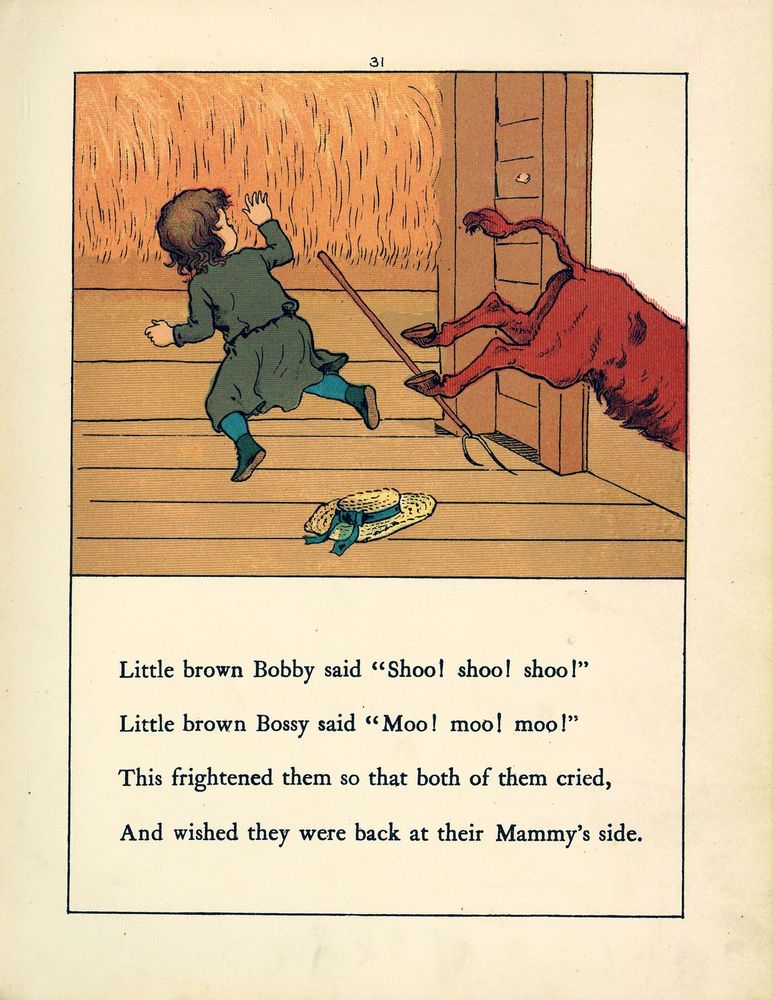 31

Little brown Bobby said "Shoo! shoo! shoo!"

Little brown Bossy said "Moo! moo! moo!"

This frightened them so that both of them cried,

And wished they were back at their Mammy's side.